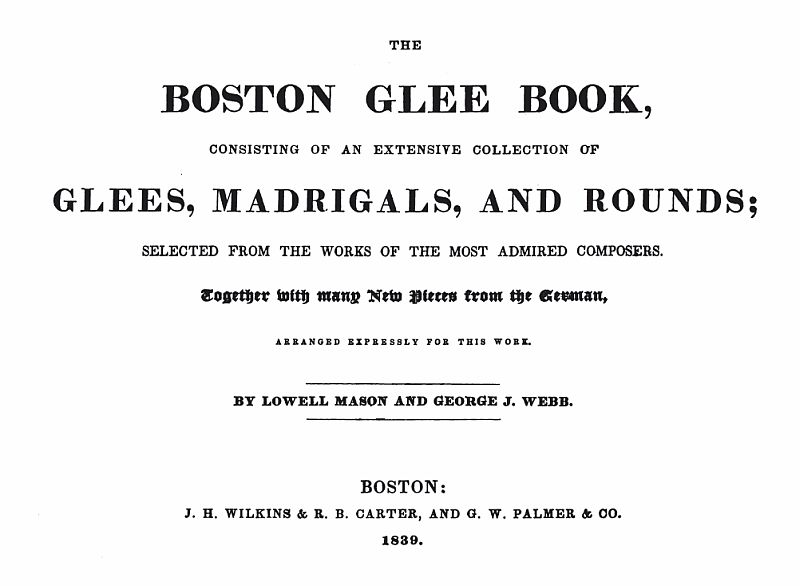 THE

BOSTON GLEE BOOK,

CONSISTING OF AN EXTENSIVE COLLECTION OF

GLEES, MADRIGALS, AND ROUNDS;

SELECTED FROM THE WORKS OF THE MOST ADMIRED COMPOSERS.

Together with many New Pieces from the German,

ARRANGED EXPRESSLY FOR THIS WORK.

BY LOWELL MASON AND GEORGE J. WEBB.

BOSTON:

J. H. WILKINS & R. B. CARTER, AND G. W. PALMER & CO.

1839.